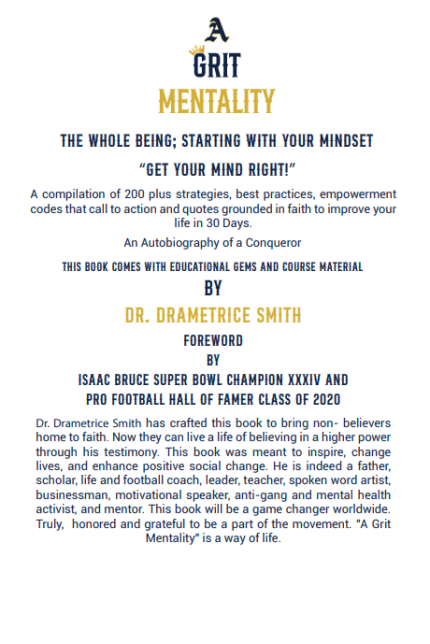 A
GRIT
MENTALITY

THE WHOLE BEING; STARTING WITH YOUR MINDSET

"GET YOUR MIND RIGHT!"

A compilation of 200 plus strategies, best practices, empowerment codes that call to action and quotes grounded in faith to improve your life in 30 Days.

An Autobiography of a Conqueror

THIS BOOK COMES WITH EDUCATIONAL GEMS AND COURSE MATERIAL

BY

DR. DRAMETRICE SMITH

FOREWORD
BY
ISAAC BRUCE SUPER BOWL CHAMPION XXXIV AND
PRO FOOTBALL HALL OF FAMER CLASS OF 2020

Dr. Drametrice Smith has crafted this book to bring non- believers home to faith. Now they can live a life of believing in a higher power through his testimony. This book was meant to inspire, change lives, and enhance positive social change. He is indeed a father, scholar, life and football coach, leader, teacher, spoken word artist, businessman, motivational speaker, anti-gang and mental health activist, and mentor. This book will be a game changer worldwide. Truly, honored and grateful to be a part of the movement. "A Grit Mentality" is a way of life.